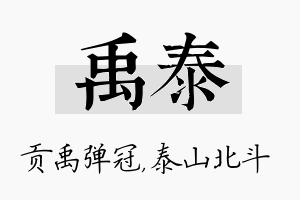 禹泰

贡禹弹冠,泰山北斗